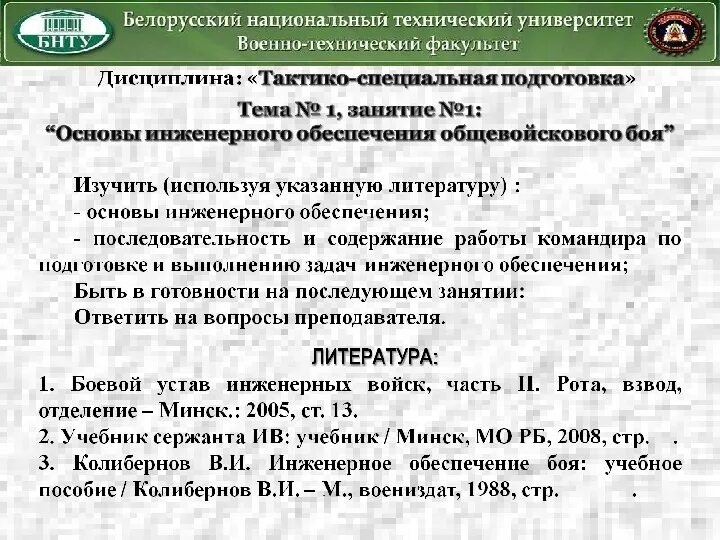 БНТУ

Белорусский национальный технический университет
Военно-технический факультет

Дисциплина: «Тактико-специальная подготовка»
Тема № 1, занятие №1:
“Основы инженерного обеспечения общевойскового боя”

Изучить (используя указанную литературу) :
- основы инженерного обеспечения;
- последовательность и содержание работы командира по подготовке и выполнению задач инженерного обеспечения;
Быть в готовности на последующем занятии:
Ответить на вопросы преподавателя.

ЛИТЕРАТУРА:
1. Боевой устав инженерных войск, часть II. Рота, взвод, отделение – Минск.: 2005, ст. 13.
2. Учебник сержанта ИВ: учебник / Минск, МО РБ, 2008, стр. .
3. Колибернов В.И. Инженерное обеспечение боя: учебное пособие / Колибернов В.И. – М., воениздат, 1988, стр. .